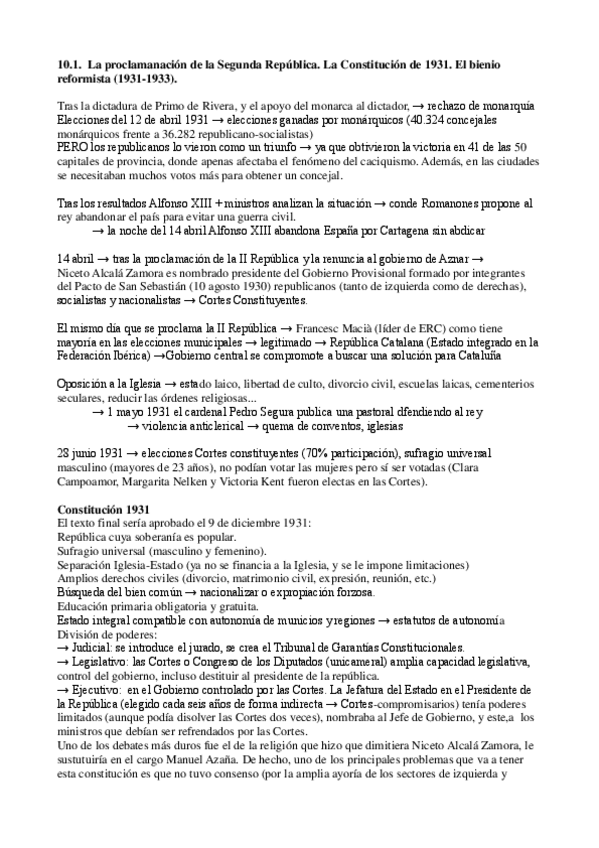 **10.1. La proclamanación de la Segunda República. La Constitución de 1931. El bienio reformista (1931-1933).**

Tras la dictadura de Primo de Rivera, y el apoyo del monarca al dictador, → rechazo de monarquía
Elecciones del 12 de abril 1931 → elecciones ganadas por monárquicos (40.324 concejales monárquicos frente a 36.282 republicano-socialistas)
PERO los republicanos lo vieron como un triunfo → ya que obtivieron la victoria en 41 de las 50 capitales de provincia, donde apenas afectaba el fenómeno del caciquismo. Además, en las ciudades se necesitaban muchos votos más para obtener un concejal.

Tras los resultados Alfonso XIII + ministros analizan la situación → conde Romanones propone al rey abandonar el país para evitar una guerra civil.
→ la noche del 14 abril Alfonso XIII abandona España por Cartagena sin abdicar

14 abril → tras la proclamación de la II República y la renuncia al gobierno de Aznar → Niceto Alcalá Zamora es nombrado presidente del Gobierno Provisional formado por integrantes del Pacto de San Sebastián (10 agosto 1930) republicanos (tanto de izquierda como de derechas), socialistas y nacionalistas → Cortes Constituyentes.

El mismo día que se proclama la II República → Francesc Macià (líder de ERC) como tiene mayoría en las elecciones municipales → legitimado → República Catalana (Estado integrado en la Federación Ibérica) →Gobierno central se compromote a buscar una solución para Cataluña

Oposición a la Iglesia → estado laico, libertad de culto, divorcio civil, escuelas laicas, cementerios seculares, reducir las órdenes religiosas...
→ 1 mayo 1931 el cardenal Pedro Segura publica una pastoral dfendiendo al rey
→ violencia anticlerical → quema de conventos, iglesias

28 junio 1931 → elecciones Cortes constituyentes (70% participación), sufragio universal masculino (mayores de 23 años), no podían votar las mujeres pero sí ser votadas (Clara Campoamor, Margarita Nelken y Victoria Kent fueron electas en las Cortes).

**Constitución 1931**
El texto final sería aprobado el 9 de diciembre 1931:
República cuya soberanía es popular.
Sufragio universal (masculino y femenino).
Separación Iglesia-Estado (ya no se financia a la Iglesia, y se le impone limitaciones)
Amplios derechos civiles (divorcio, matrimonio civil, expresión, reunión, etc.)
Búsqueda del bien común → nacionalizar o expropiación forzosa.
Educación primaria obligatoria y gratuita.
Estado integral compatible con autonomía de municios y regiones → estatutos de autonomía
División de poderes:
→ Judicial: se introduce el jurado, se crea el Tribunal de Garantías Constitucionales.
→ Legislativo: las Cortes o Congreso de los Diputados (unicameral) amplia capacidad legislativa, control del gobierno, incluso destituir al presidente de la república.
→ Ejecutivo: en el Gobierno controlado por las Cortes. La Jefatura del Estado en el Presidente de la República (elegido cada seis años de forma indirecta → Cortes-compromisarios) tenía poderes limitados (aunque podía disolver las Cortes dos veces), nombraba al Jefe de Gobierno, y este,a los ministros que debían ser refrendados por las Cortes.
Uno de los debates más duros fue el de la religión que hizo que dimitiera Niceto Alcalá Zamora, le sustutuiría en el cargo Manuel Azaña. De hecho, uno de los principales problemas que va a tener esta constitución es que no tuvo consenso (por la amplia ayoría de los sectores de izquierda y